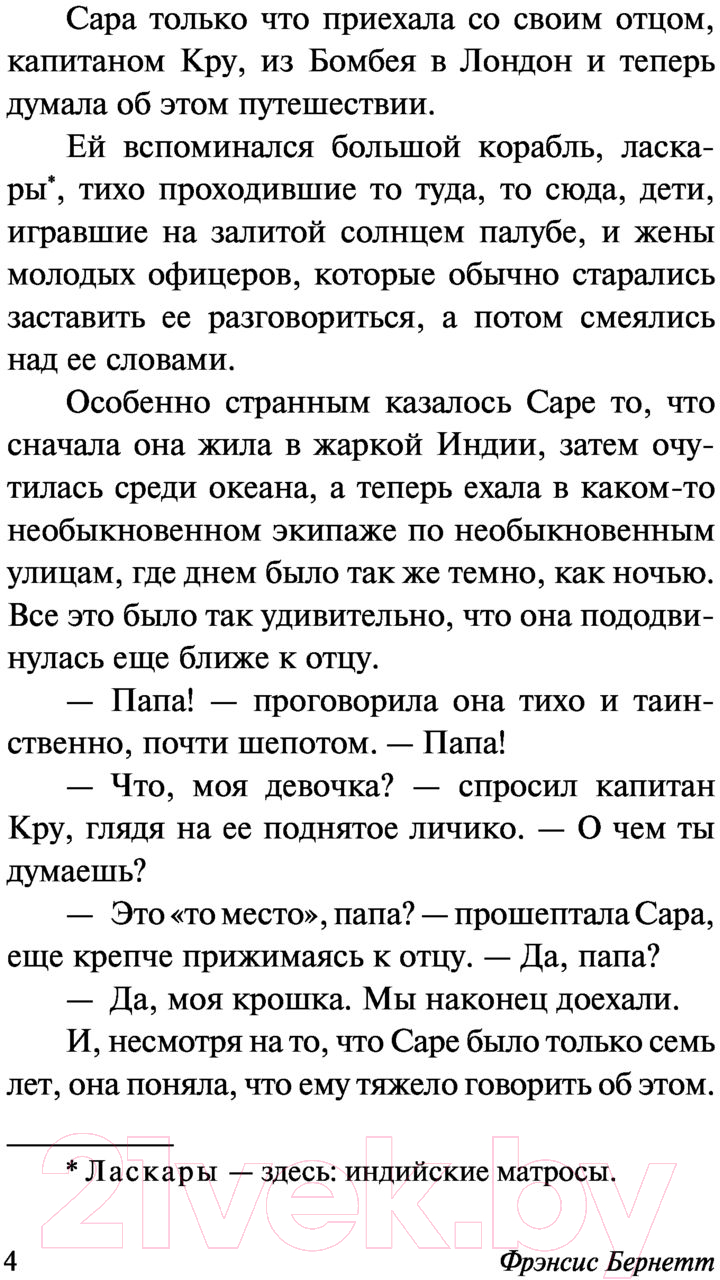 Сара только что приехала со своим отцом, капитаном Кру, из Бомбея в Лондон и теперь думала об этом путешествии.

Ей вспоминался большой корабль, ласкары*, тихо проходившие то туда, то сюда, дети, игравшие на залитой солнцем палубе, и жены молодых офицеров, которые обычно старались заставить ее разговориться, а потом смеялись над ее словами.

Особенно странным казалось Саре то, что сначала она жила в жаркой Индии, затем очутилась среди океана, а теперь ехала в каком-то необыкновенном экипаже по необыкновенным улицам, где днем было так же темно, как ночью. Все это было так удивительно, что она пододвинулась еще ближе к отцу.

— Папа! — проговорила она тихо и таинственно, почти шепотом. — Папа!

— Что, моя девочка? — спросил капитан Кру, глядя на ее поднятое личико. — О чем ты думаешь?

— Это «то место», папа? — прошептала Сара, еще крепче прижимаясь к отцу. — Да, папа?

— Да, моя крошка. Мы наконец доехали.

И, несмотря на то, что Саре было только семь лет, она поняла, что ему тяжело говорить об этом.

* Ласкары — здесь: индийские матросы.

21vek.by

4 Фрэнсис Бернетт